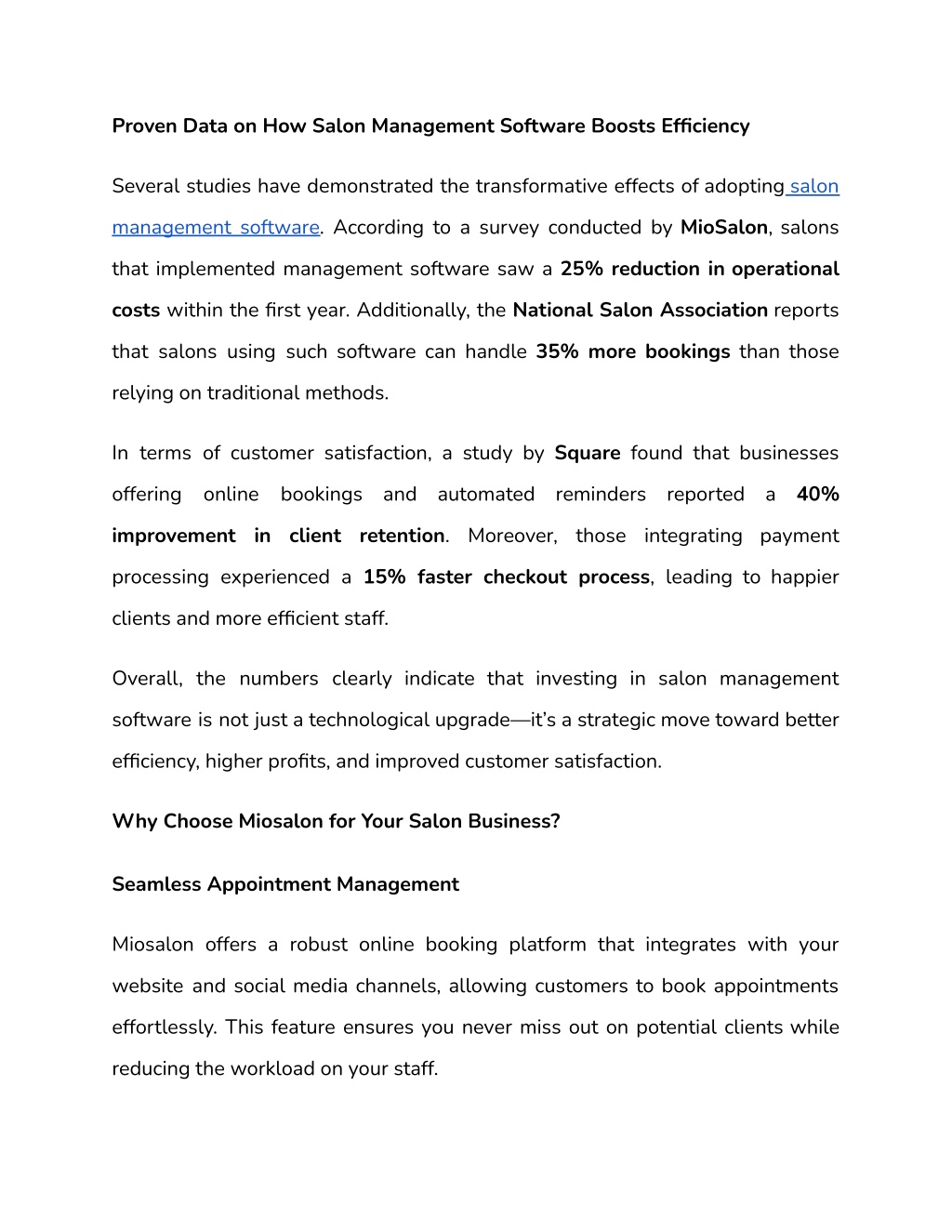 Proven Data on How Salon Management Software Boosts Efficiency

Several studies have demonstrated the transformative effects of adopting salon management software. According to a survey conducted by MioSalon, salons that implemented management software saw a 25% reduction in operational costs within the first year. Additionally, the National Salon Association reports that salons using such software can handle 35% more bookings than those relying on traditional methods.

In terms of customer satisfaction, a study by Square found that businesses offering online bookings and automated reminders reported a 40% improvement in client retention. Moreover, those integrating payment processing experienced a 15% faster checkout process, leading to happier clients and more efficient staff.

Overall, the numbers clearly indicate that investing in salon management software is not just a technological upgrade—it's a strategic move toward better efficiency, higher profits, and improved customer satisfaction.

Why Choose Miosalon for Your Salon Business?

Seamless Appointment Management

Miosalon offers a robust online booking platform that integrates with your website and social media channels, allowing customers to book appointments effortlessly. This feature ensures you never miss out on potential clients while reducing the workload on your staff.